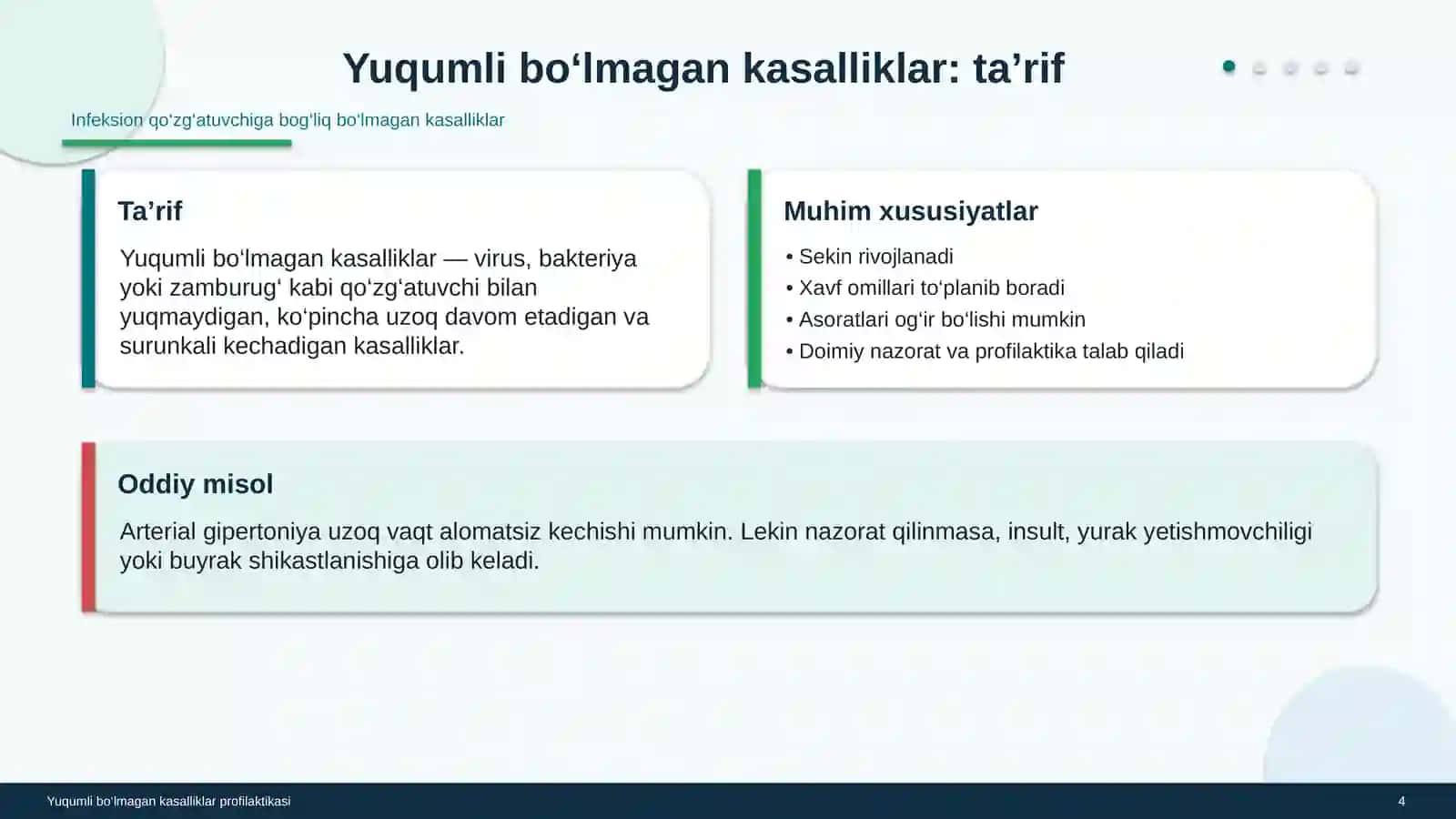 Yuqumli bo‘lmagan kasalliklar: ta’rif

Infeksion qo‘zg‘atuvchiga bog‘liq bo‘lmagan kasalliklar

Ta’rif

Yuqumli bo‘lmagan kasalliklar — virus, bakteriya yoki zamburug‘ kabi qo‘zg‘atuvchi bilan yuqmaydigan, ko‘pincha uzoq davom etadigan va surunkali kechadigan kasalliklar.

Muhim xususiyatlar

• Sekin rivojlanadi
• Xavf omillari to‘planib boradi
• Asoratlari og‘ir bo‘lishi mumkin
• Doimiy nazorat va profilaktika talab qiladi

Oddiy misol

Arterial gipertoniya uzoq vaqt alomatsiz kechishi mumkin. Lekin nazorat qilinmasa, insult, yurak yetishmovchiligi yoki buyrak shikastlanishiga olib keladi.

Yuqumli bo‘lmagan kasalliklar profilaktikasi

4